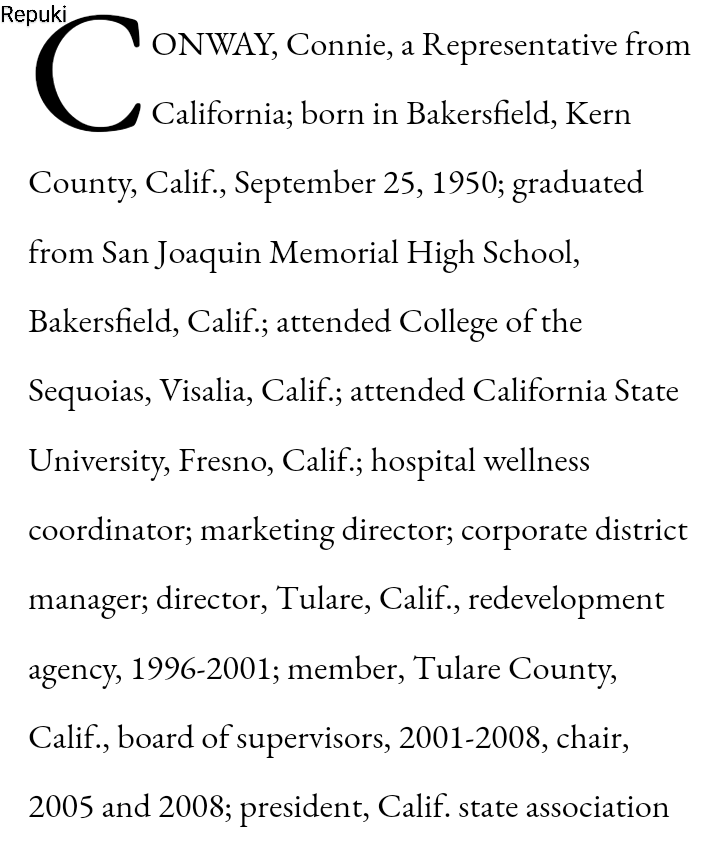 Repuki

CONWAY, Connie, a Representative from California; born in Bakersfield, Kern County, Calif., September 25, 1950; graduated from San Joaquin Memorial High School, Bakersfield, Calif.; attended College of the Sequoias, Visalia, Calif.; attended California State University, Fresno, Calif.; hospital wellness coordinator; marketing director; corporate district manager; director, Tulare, Calif., redevelopment agency, 1996-2001; member, Tulare County, Calif., board of supervisors, 2001-2008, chair, 2005 and 2008; president, Calif. state association